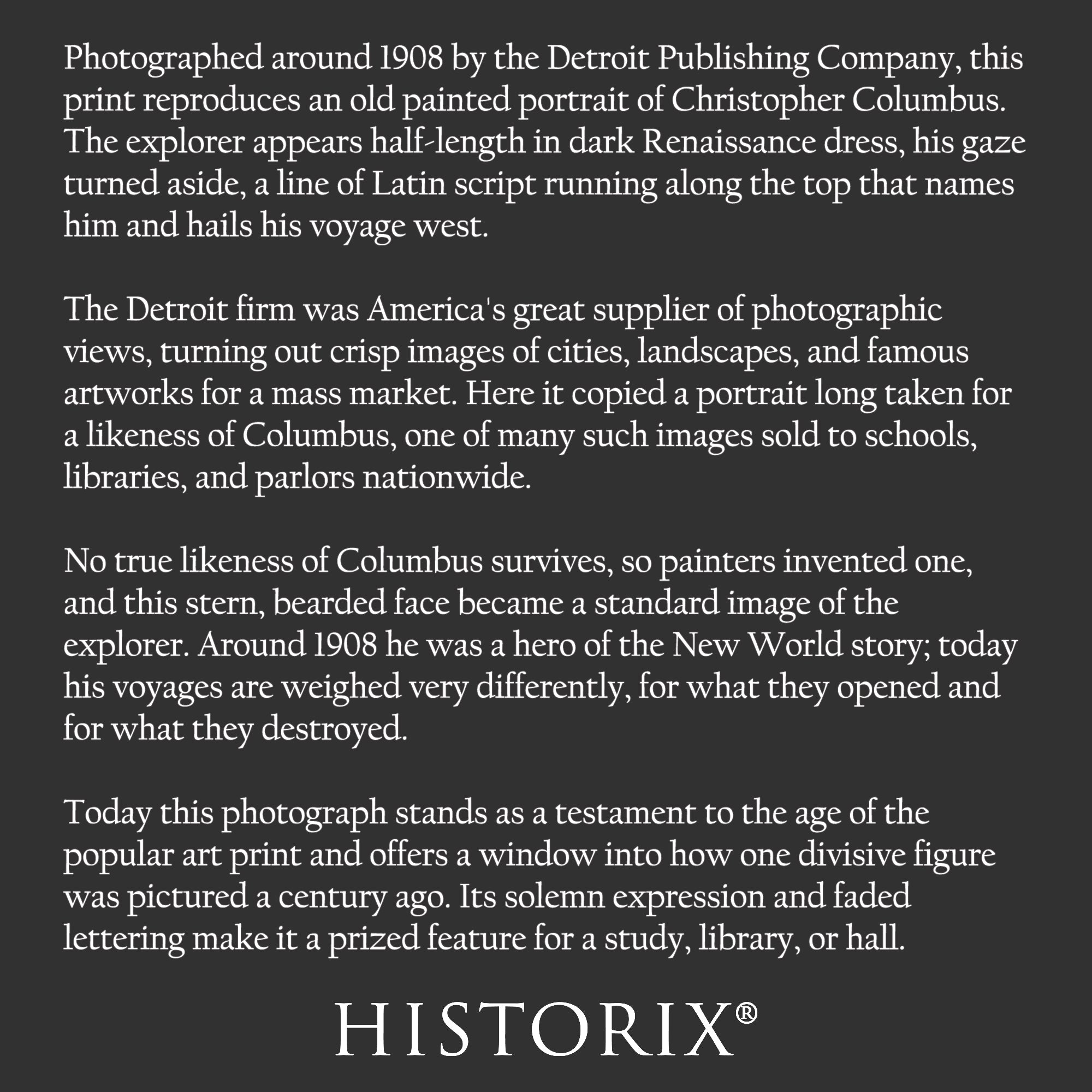 Photographed around 1908 by the Detroit Publishing Company, this print reproduces an old painted portrait of Christopher Columbus. The explorer appears half-length in dark Renaissance dress, his gaze turned aside, a line of Latin script running along the top that names him and hails his voyage west.

The Detroit firm was America's great supplier of photographic views, turning out crisp images of cities, landscapes, and famous artworks for a mass market. Here it copied a portrait long taken for a likeness of Columbus, one of many such images sold to schools, libraries, and parlors nationwide.

No true likeness of Columbus survives, so painters invented one, and this stern, bearded face became a standard image of the explorer. Around 1908 he was a hero of the New World story; today his voyages are weighed very differently, for what they opened and for what they destroyed.

Today this photograph stands as a testament to the age of the popular art print and offers a window into how one divisive figure was pictured a century ago. Its solemn expression and faded lettering make it a prized feature for a study, library, or hall.

HISTORIX®